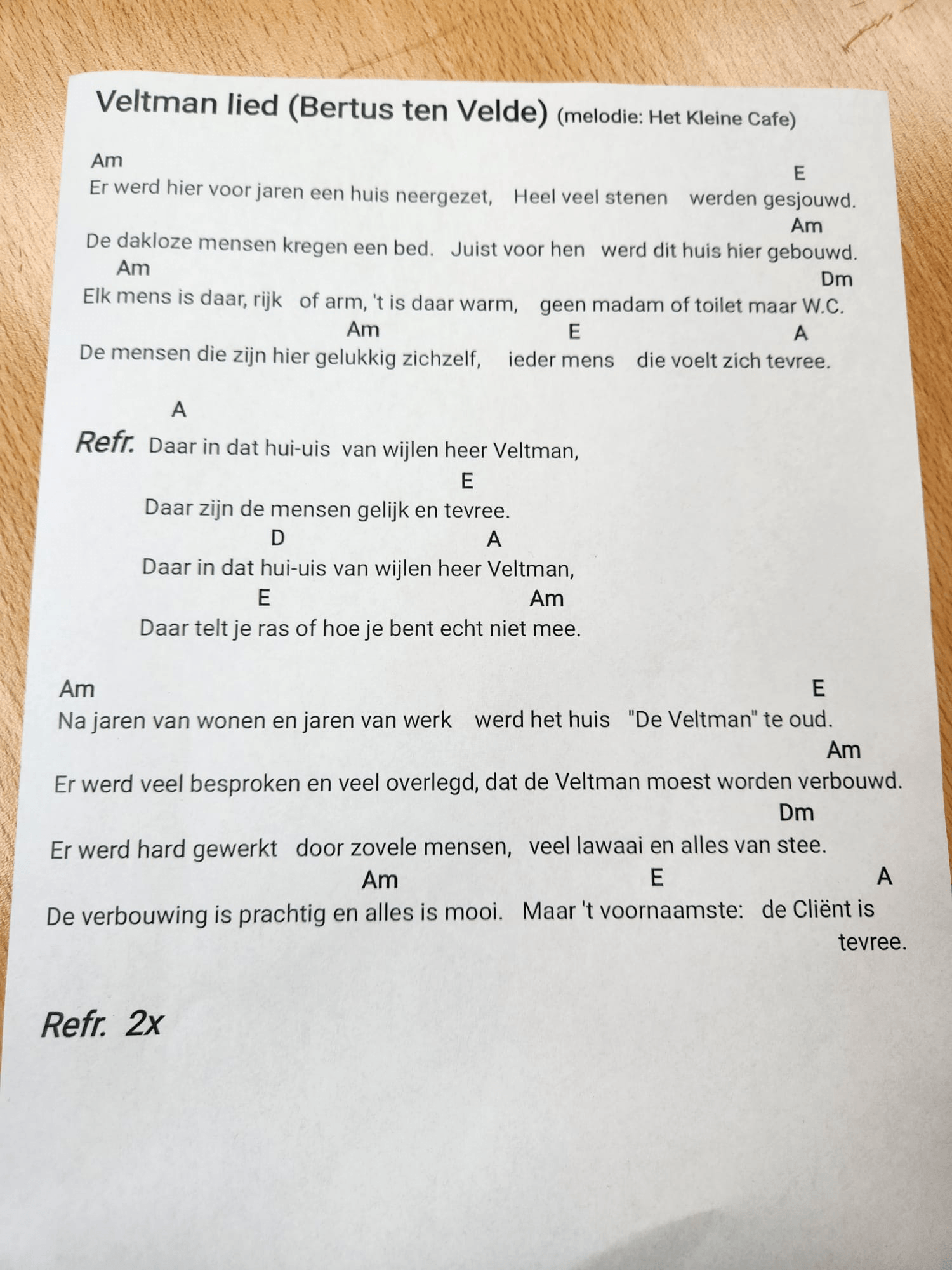 Veltman lied (Bertus ten Velde) (melodie: Het Kleine Cafe)

Am E
Er werd hier voor jaren een huis neergezet, Heel veel stenen werden gesjouwd.
Am
De dakloze mensen kregen een bed. Juist voor hen werd dit huis hier gebouwd.
Am Dm
Elk mens is daar, rijk of arm, 't is daar warm, geen madam of toilet maar W.C.
Am E A
De mensen die zijn hier gelukkig zichzelf, ieder mens die voelt zich tevree.

A
Refr. Daar in dat hui-uis van wijlen heer Veltman,
E
Daar zijn de mensen gelijk en tevree.
D A
Daar in dat hui-uis van wijlen heer Veltman,
E Am
Daar telt je ras of hoe je bent echt niet mee.

Am E
Na jaren van wonen en jaren van werk werd het huis "De Veltman" te oud.
Am
Er werd veel besproken en veel overlegd, dat de Veltman moest worden verbouwd.
Dm
Er werd hard gewerkt door zovele mensen, veel lawaai en alles van stee.
Am E A
De verbouwing is prachtig en alles is mooi. Maar 't voornaamste: de Cliënt is tevree.

Refr. 2x